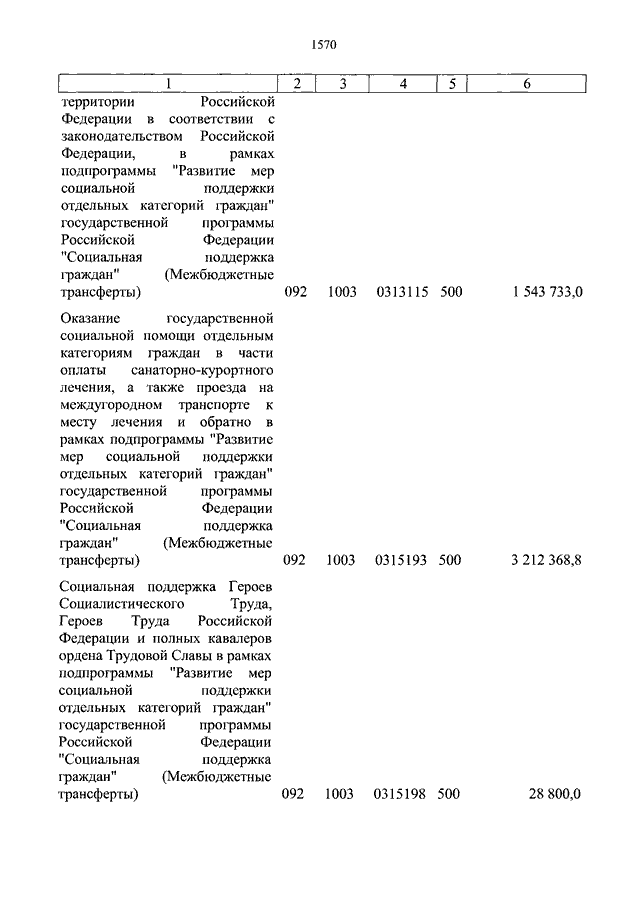 1570

| 1 | 2 | 3 | 4 | 5 | 6 |
|---|---|---|---|---|---|
| территории Российской Федерации в соответствии с законодательством Российской Федерации, в рамках подпрограммы "Развитие мер социальной поддержки отдельных категорий граждан" государственной программы Российской Федерации "Социальная поддержка граждан" (Межбюджетные трансферты) | 092 | 1003 | 0313115 | 500 | 1 543 733,0 |
| Оказание государственной социальной помощи отдельным категориям граждан в части оплаты санаторно-курортного лечения, а также проезда на междугородном транспорте к месту лечения и обратно в рамках подпрограммы "Развитие мер социальной поддержки отдельных категорий граждан" государственной программы Российской Федерации "Социальная поддержка граждан" (Межбюджетные трансферты) | 092 | 1003 | 0315193 | 500 | 3 212 368,8 |
| Социальная поддержка Героев Социалистического Труда, Героев Труда Российской Федерации и полных кавалеров ордена Трудовой Славы в рамках подпрограммы "Развитие мер социальной поддержки отдельных категорий граждан" государственной программы Российской Федерации "Социальная поддержка граждан" (Межбюджетные трансферты) | 092 | 1003 | 0315198 | 500 | 28 800,0 |